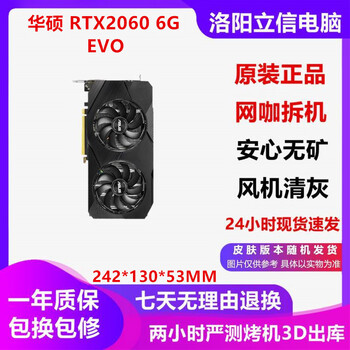 华硕 RTX2060 6G EVO

洛阳立信电脑

原装正品

网咖拆机

安心无矿

风机清灰

24小时现货速发

皮肤版本随机发货

图片仅供参考 具体以实物为准

242*130*53MM

一年质保

包换包修

七天无理由退换

两小时严测烤机3D出库